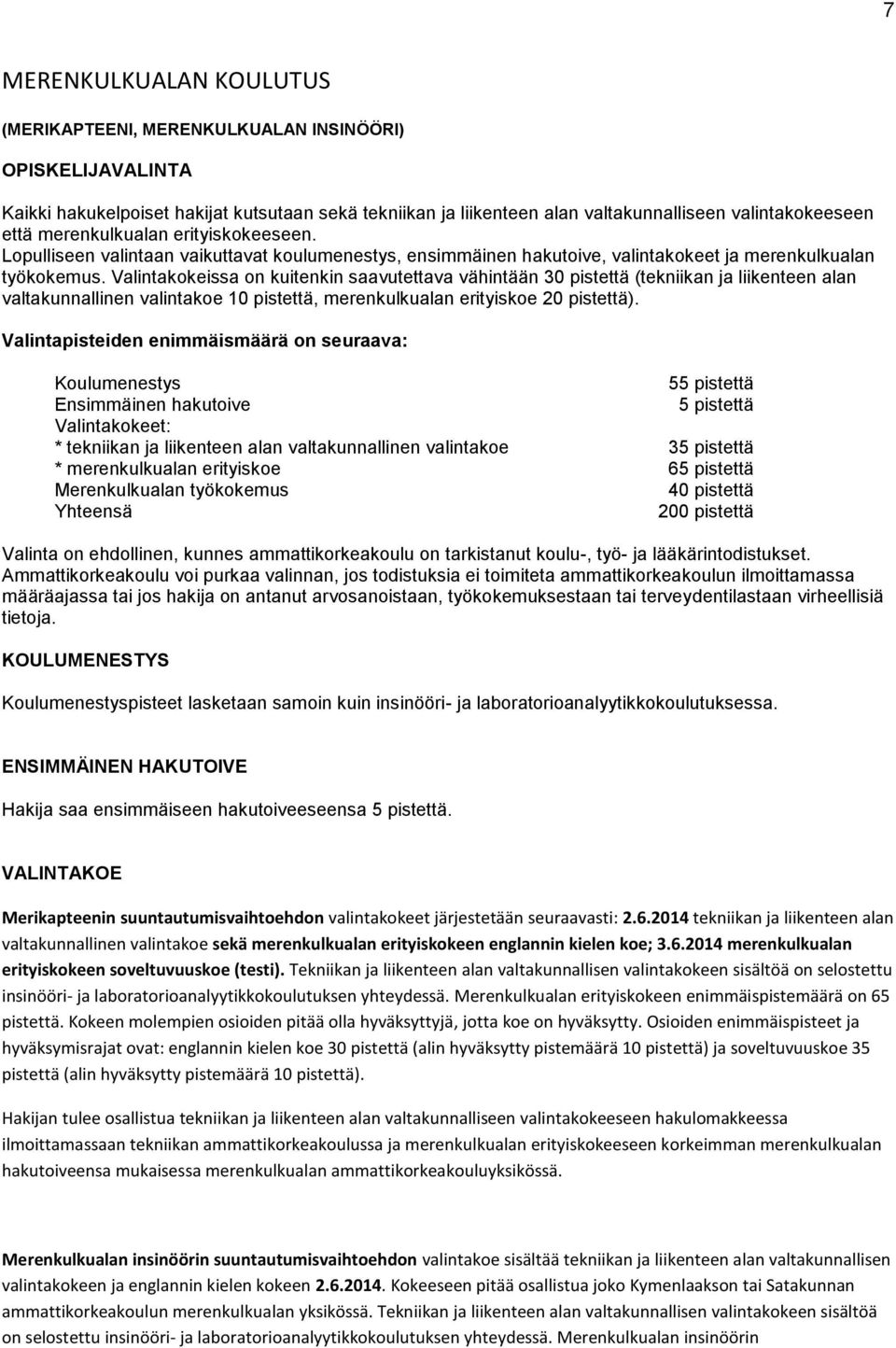 7

MERENKULKUALAN KOULUTUS

(MERIKAPTEENI, MERENKULKUALAN INSINÖÖRI)

OPISKELIJAVALINTA

Kaikki hakukelpoiset hakijat kutsutaan sekä tekniikan ja liikenteen alan valtakunnalliseen valintakokeeseen että merenkulkualan erityiskokeeseen.
Lopulliseen valintaan vaikuttavat koulumenestys, ensimmäinen hakutoive, valintakokeet ja merenkulkualan työkokemus. Valintakokeissa on kuitenkin saavutettava vähintään 30 pistettä (tekniikan ja liikenteen alan valtakunnallinen valintakoe 10 pistettä, merenkulkualan erityiskoe 20 pistettä).

Valintapisteiden enimmäismäärä on seuraava:

| | |
|---|---|
| Koulumenestys | 55 pistettä |
| Ensimmäinen hakutoive | 5 pistettä |
| Valintakokeet: | |
| * tekniikan ja liikenteen alan valtakunnallinen valintakoe | 35 pistettä |
| * merenkulkualan erityiskoe | 65 pistettä |
| Merenkulkualan työkokemus | 40 pistettä |
| Yhteensä | 200 pistettä |

Valinta on ehdollinen, kunnes ammattikorkeakoulu on tarkistanut koulu-, työ- ja lääkärintodistukset. Ammattikorkeakoulu voi purkaa valinnan, jos todistuksia ei toimiteta ammattikorkeakoulun ilmoittamassa määräajassa tai jos hakija on antanut arvosanoistaan, työkokemuksestaan tai terveydentilastaan virheellisiä tietoja.

KOULUMENESTYS

Koulumenestyspisteet lasketaan samoin kuin insinööri- ja laboratorioanalyytikkokoulutuksessa.

ENSIMMÄINEN HAKUTOIVE

Hakija saa ensimmäiseen hakutoiveeseensa 5 pistettä.

VALINTAKOE

Merikapteenin suuntautumisvaihtoehdon valintakokeet järjestetään seuraavasti: 2.6.2014 tekniikan ja liikenteen alan valtakunnallinen valintakoe sekä merenkulkualan erityiskokeen englannin kielen koe; 3.6.2014 merenkulkualan erityiskokeen soveltuvuuskoe (testi). Tekniikan ja liikenteen alan valtakunnallisen valintakokeen sisältöä on selostettu insinööri- ja laboratorioanalyytikkokoulutuksen yhteydessä. Merenkulkualan erityiskokeen enimmäispistemäärä on 65 pistettä. Kokeen molempien osioiden pitää olla hyväksyttyjä, jotta koe on hyväksytty. Osioiden enimmäispisteet ja hyväksymisrajat ovat: englannin kielen koe 30 pistettä (alin hyväksytty pistemäärä 10 pistettä) ja soveltuvuuskoe 35 pistettä (alin hyväksytty pistemäärä 10 pistettä).

Hakijan tulee osallistua tekniikan ja liikenteen alan valtakunnalliseen valintakokeeseen hakulomakkeessa ilmoittamassaan tekniikan ammattikorkeakoulussa ja merenkulkualan erityiskokeeseen korkeimman merenkulkualan hakutoiveensa mukaisessa merenkulkualan ammattikorkeakouluyksikössä.

Merenkulkualan insinöörin suuntautumisvaihtoehdon valintakoe sisältää tekniikan ja liikenteen alan valtakunnallisen valintakokeen ja englannin kielen kokeen 2.6.2014. Kokeeseen pitää osallistua joko Kymenlaakson tai Satakunnan ammattikorkeakoulun merenkulkualan yksikössä. Tekniikan ja liikenteen alan valtakunnallisen valintakokeen sisältöä on selostettu insinööri- ja laboratorioanalyytikkokoulutuksen yhteydessä. Merenkulkualan insinöörin